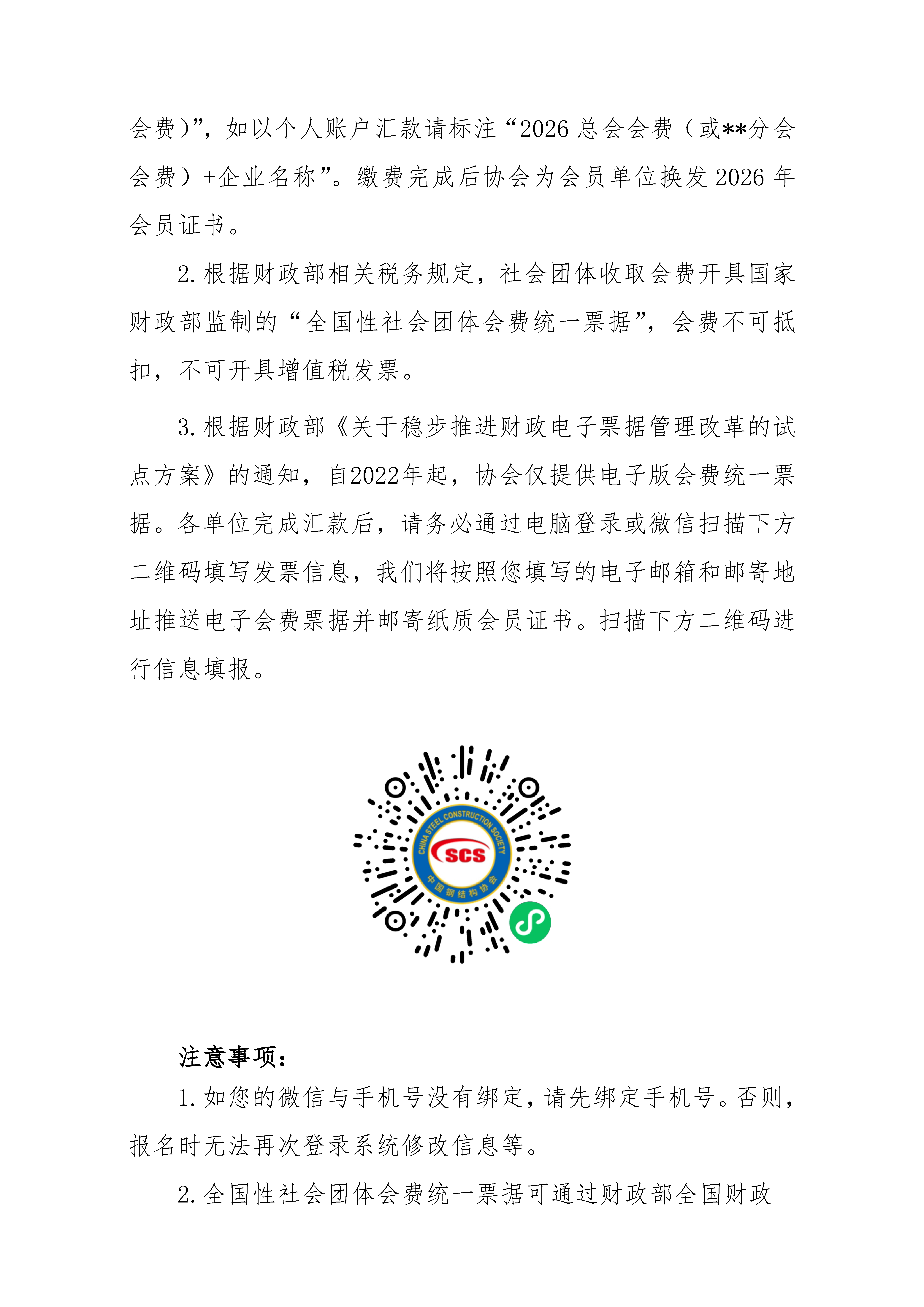 会费）”，如以个人账户汇款请标注“2026 总会会费（或**分会会费）+企业名称”。缴费完成后协会为会员单位换发 2026 年会员证书。

2. 根据财政部相关税务规定，社会团体收取会费开具国家财政部监制的“全国性社会团体会费统一票据”，会费不可抵扣，不可开具增值税发票。

3. 根据财政部《关于稳步推进财政电子票据管理改革的试点方案》的通知，自2022年起，协会仅提供电子版会费统一票据。各单位完成汇款后，请务必通过电脑登录或微信扫描下方二维码填写发票信息，我们将按照您填写的电子邮箱和邮寄地址推送电子会费票据并邮寄纸质会员证书。扫描下方二维码进行信息填报。

CHINA STEEL CONSTRUCTION SOCIETY
SCS
中国钢结构协会

注意事项：

1. 如您的微信与手机号没有绑定，请先绑定手机号。否则，报名时无法再次登录系统修改信息等。

2. 全国性社会团体会费统一票据可通过财政部全国财政